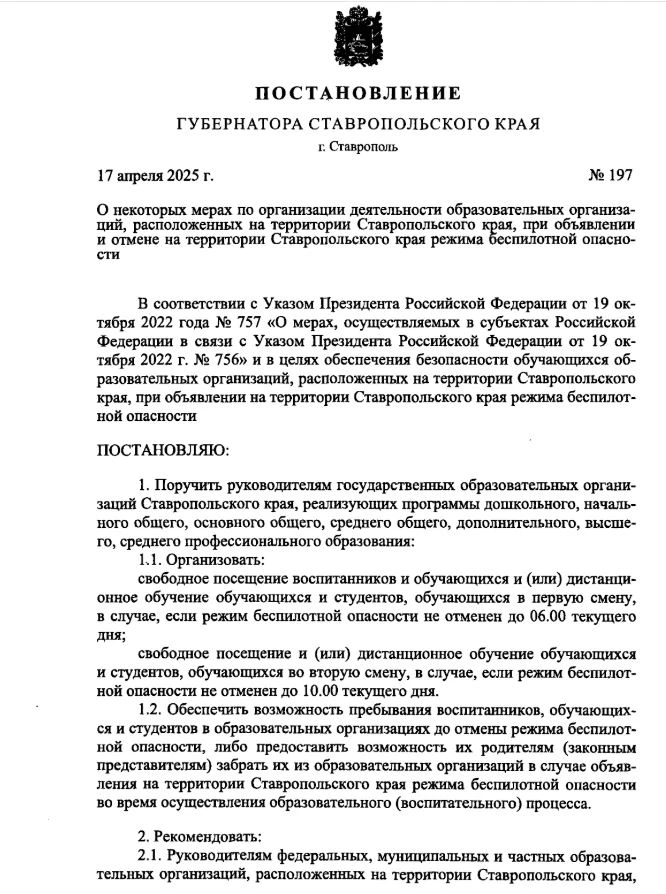 ПОСТАНОВЛЕНИЕ
ГУБЕРНАТОРА СТАВРОПОЛЬСКОГО КРАЯ
г. Ставрополь

17 апреля 2025 г. № 197

О некоторых мерах по организации деятельности образовательных организаций, расположенных на территории Ставропольского края, при объявлении и отмене на территории Ставропольского края режима беспилотной опасности

В соответствии с Указом Президента Российской Федерации от 19 октября 2022 года № 757 «О мерах, осуществляемых в субъектах Российской Федерации в связи с Указом Президента Российской Федерации от 19 октября 2022 г. № 756» и в целях обеспечения безопасности обучающихся образовательных организаций, расположенных на территории Ставропольского края, при объявлении на территории Ставропольского края режима беспилотной опасности

ПОСТАНОВЛЯЮ:

1. Поручить руководителям государственных образовательных организаций Ставропольского края, реализующих программы дошкольного, начального общего, основного общего, среднего общего, дополнительного, высшего, среднего профессионального образования:
1.1. Организовать:
свободное посещение воспитанников и обучающихся и (или) дистанционное обучение обучающихся и студентов, обучающихся в первую смену, в случае, если режим беспилотной опасности не отменен до 06.00 текущего дня;
свободное посещение и (или) дистанционное обучение обучающихся и студентов, обучающихся во вторую смену, в случае, если режим беспилотной опасности не отменен до 10.00 текущего дня.
1.2. Обеспечить возможность пребывания воспитанников, обучающихся и студентов в образовательных организациях до отмены режима беспилотной опасности, либо предоставить возможность их родителям (законным представителям) забрать их из образовательных организаций в случае объявления на территории Ставропольского края режима беспилотной опасности во время осуществления образовательного (воспитательного) процесса.

2. Рекомендовать:
2.1. Руководителям федеральных, муниципальных и частных образовательных организаций, расположенных на территории Ставропольского края,